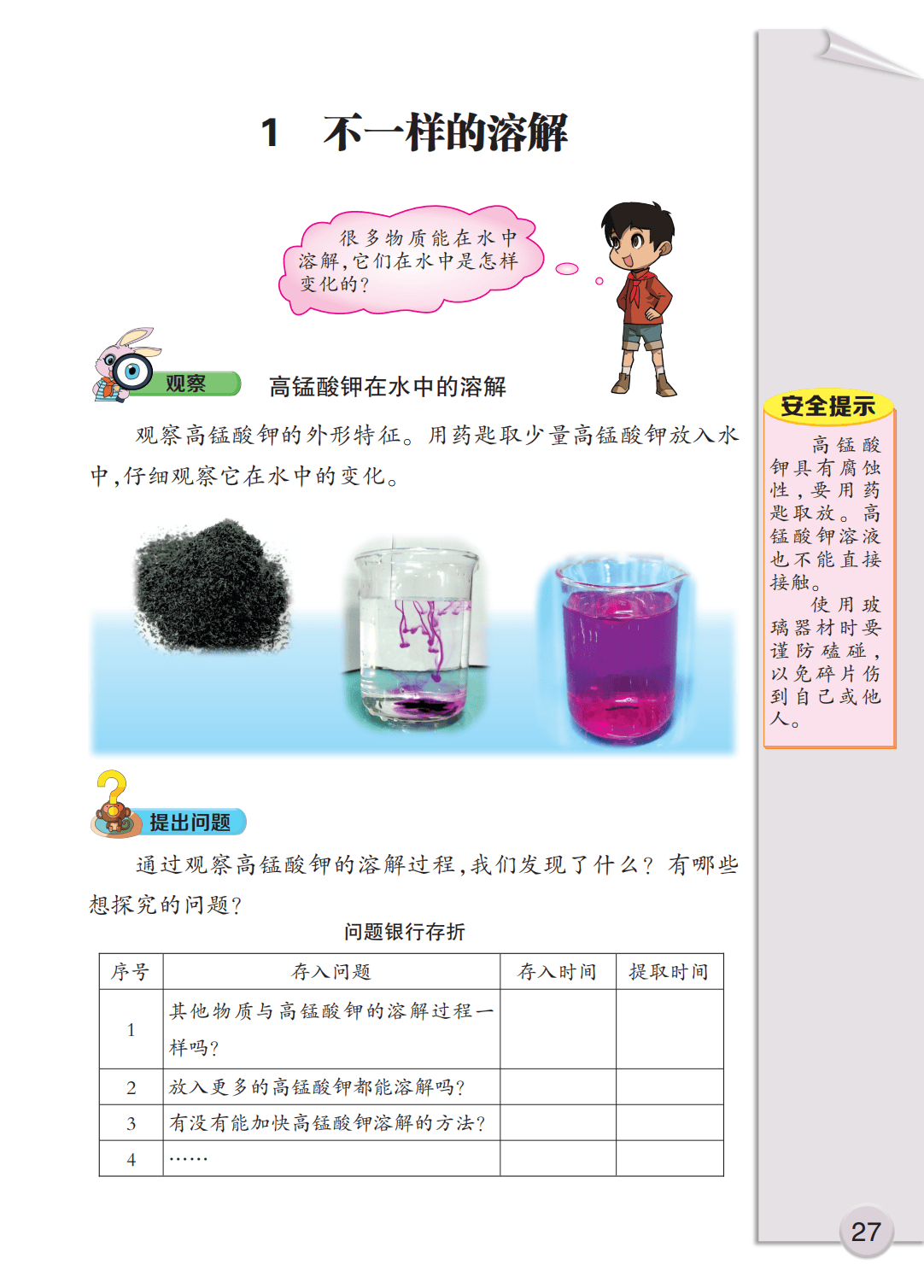 1 不一样的溶解

很多物质能在水中溶解，它们在水中是怎样变化的？

观察 高锰酸钾在水中的溶解

观察高锰酸钾的外形特征。用药匙取少量高锰酸钾放入水中，仔细观察它在水中的变化。

提出问题

通过观察高锰酸钾的溶解过程，我们发现了什么？有哪些想探究的问题？

问题银行存折

| 序号 | 存入问题 | 存入时间 | 提取时间 |
|---|---|---|---|
| 1 | 其他物质与高锰酸钾的溶解过程一样吗？ | | |
| 2 | 放入更多的高锰酸钾都能溶解吗？ | | |
| 3 | 有没有能加快高锰酸钾溶解的方法？ | | |
| 4 | …… | | |

安全提示

高锰酸钾具有腐蚀性，要用药匙取放。高锰酸钾溶液也不能直接接触。

使用玻璃器材时要谨防磕碰，以免碎片伤到自己或他人。

27